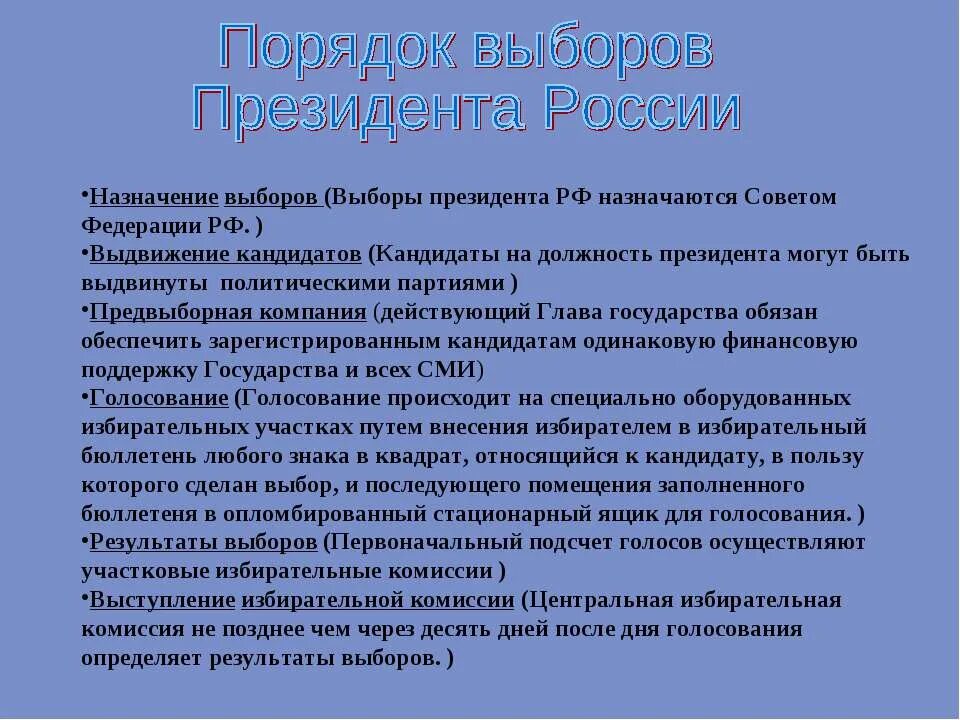 Порядок выборов Президента России

•Назначение выборов (Выборы президента РФ назначаются Советом Федерации РФ. )
•Выдвижение кандидатов (Кандидаты на должность президента могут быть выдвинуты политическими партиями )
•Предвыборная компания (действующий Глава государства обязан обеспечить зарегистрированным кандидатам одинаковую финансовую поддержку Государства и всех СМИ)
•Голосование (Голосование происходит на специально оборудованных избирательных участках путем внесения избирателем в избирательный бюллетень любого знака в квадрат, относящийся к кандидату, в пользу которого сделан выбор, и последующего помещения заполненного бюллетеня в опломбированный стационарный ящик для голосования. )
•Результаты выборов (Первоначальный подсчет голосов осуществляют участковые избирательные комиссии )
•Выступление избирательной комиссии (Центральная избирательная комиссия не позднее чем через десять дней после дня голосования определяет результаты выборов. )